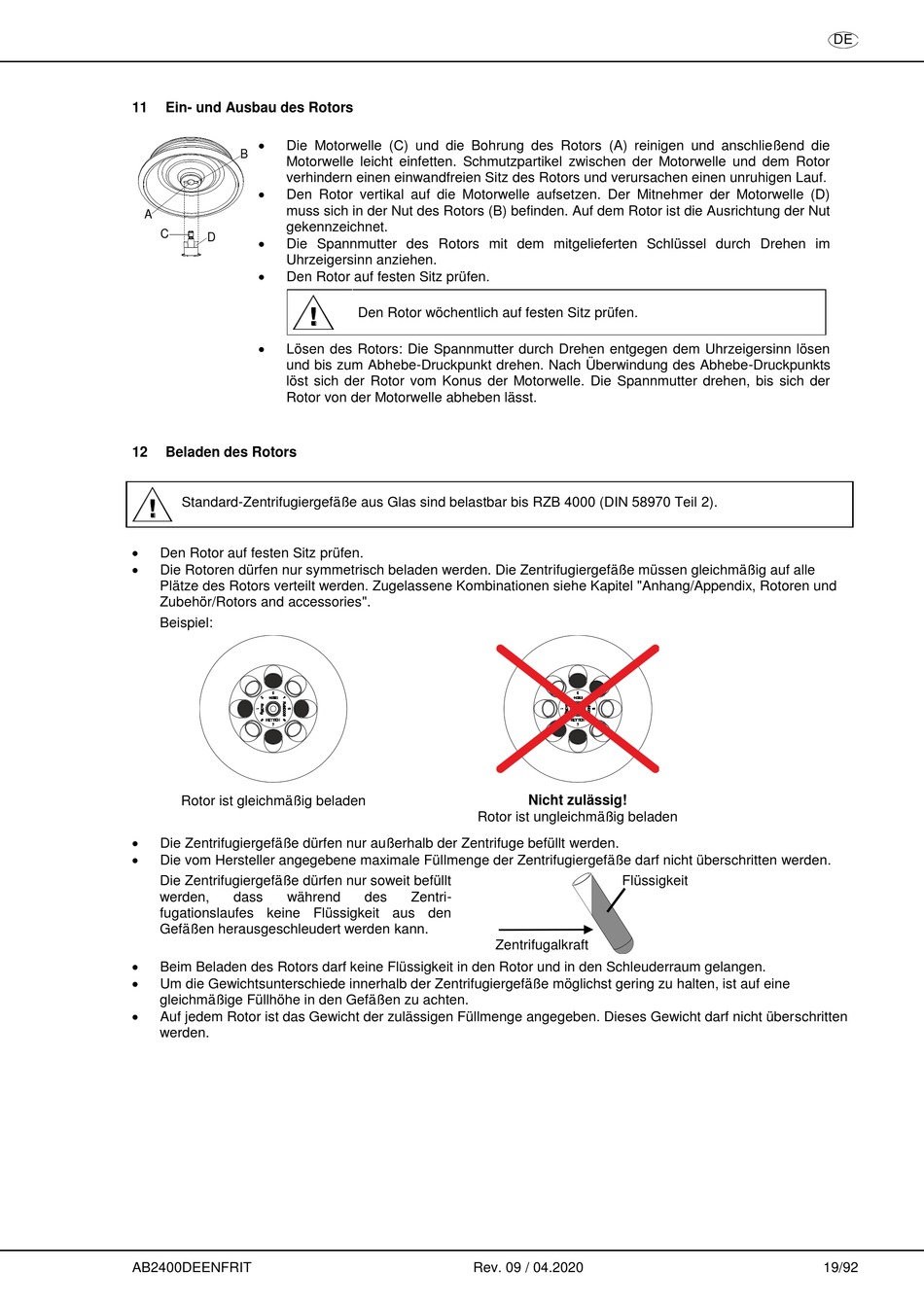 DE

11 Ein- und Ausbau des Rotors

B
A
C
D

• Die Motorwelle (C) und die Bohrung des Rotors (A) reinigen und anschließend die Motorwelle leicht einfetten. Schmutzpartikel zwischen der Motorwelle und dem Rotor verhindern einen einwandfreien Sitz des Rotors und verursachen einen unruhigen Lauf.
• Den Rotor vertikal auf die Motorwelle aufsetzen. Der Mitnehmer der Motorwelle (D) muss sich in der Nut des Rotors (B) befinden. Auf dem Rotor ist die Ausrichtung der Nut gekennzeichnet.
• Die Spannmutter des Rotors mit dem mitgelieferten Schlüssel durch Drehen im Uhrzeigersinn anziehen.
• Den Rotor auf festen Sitz prüfen.

Den Rotor wöchentlich auf festen Sitz prüfen.

• Lösen des Rotors: Die Spannmutter durch Drehen entgegen dem Uhrzeigersinn lösen und bis zum Abhebe-Druckpunkt drehen. Nach Überwindung des Abhebe-Druckpunkts löst sich der Rotor vom Konus der Motorwelle. Die Spannmutter drehen, bis sich der Rotor von der Motorwelle abheben lässt.

12 Beladen des Rotors

Standard-Zentrifugiergefäße aus Glas sind belastbar bis RZB 4000 (DIN 58970 Teil 2).

• Den Rotor auf festen Sitz prüfen.
• Die Rotoren dürfen nur symmetrisch beladen werden. Die Zentrifugiergefäße müssen gleichmäßig auf alle Plätze des Rotors verteilt werden. Zugelassene Kombinationen siehe Kapitel "Anhang/Appendix, Rotoren und Zubehör/Rotors and accessories".
Beispiel:

Rotor ist gleichmäßig beladen

Nicht zulässig!
Rotor ist ungleichmäßig beladen

• Die Zentrifugiergefäße dürfen nur außerhalb der Zentrifuge befüllt werden.
• Die vom Hersteller angegebene maximale Füllmenge der Zentrifugiergefäße darf nicht überschritten werden.
Die Zentrifugiergefäße dürfen nur soweit befüllt werden, dass während des Zentrifugationslaufes keine Flüssigkeit aus den Gefäßen herausgeschleudert werden kann.

Flüssigkeit
Zentrifugalkraft

• Beim Beladen des Rotors darf keine Flüssigkeit in den Rotor und in den Schleuderraum gelangen.
• Um die Gewichtsunterschiede innerhalb der Zentrifugiergefäße möglichst gering zu halten, ist auf eine gleichmäßige Füllhöhe in den Gefäßen zu achten.
• Auf jedem Rotor ist das Gewicht der zulässigen Füllmenge angegeben. Dieses Gewicht darf nicht überschritten werden.

AB2400DEENFRIT Rev. 09 / 04.2020 19/92